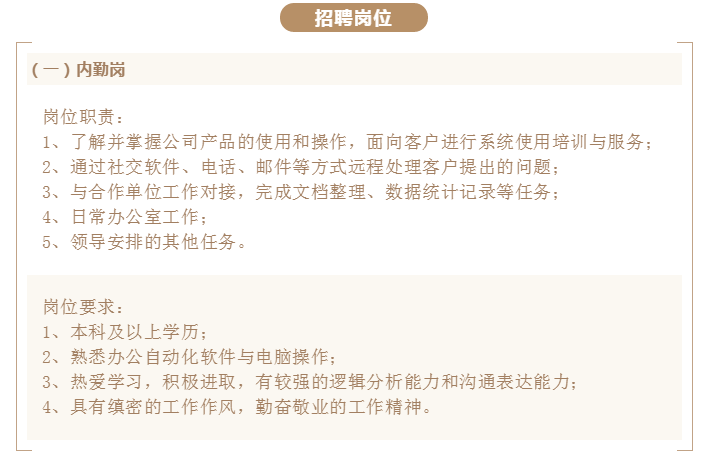 招聘岗位

（一）内勤岗

岗位职责：
1、了解并掌握公司产品的使用和操作，面向客户进行系统使用培训与服务；
2、通过社交软件、电话、邮件等方式远程处理客户提出的问题；
3、与合作单位工作对接，完成文档整理、数据统计记录等任务；
4、日常办公室工作；
5、领导安排的其他任务。

岗位要求：
1、本科及以上学历；
2、熟悉办公自动化软件与电脑操作；
3、热爱学习，积极进取，有较强的逻辑分析能力和沟通表达能力；
4、具有缜密的工作作风，勤奋敬业的工作精神。